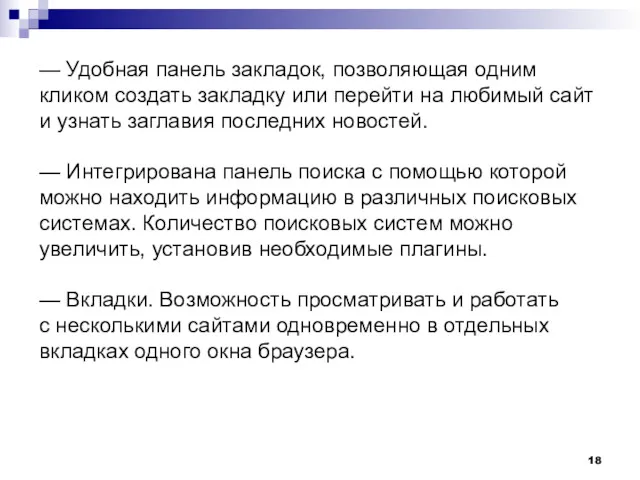 — Удобная панель закладок, позволяющая одним кликом создать закладку или перейти на любимый сайт и узнать заглавия последних новостей.

— Интегрирована панель поиска с помощью которой можно находить информацию в различных поисковых системах. Количество поисковых систем можно увеличить, установив необходимые плагины.

— Вкладки. Возможность просматривать и работать с несколькими сайтами одновременно в отдельных вкладках одного окна браузера.

18